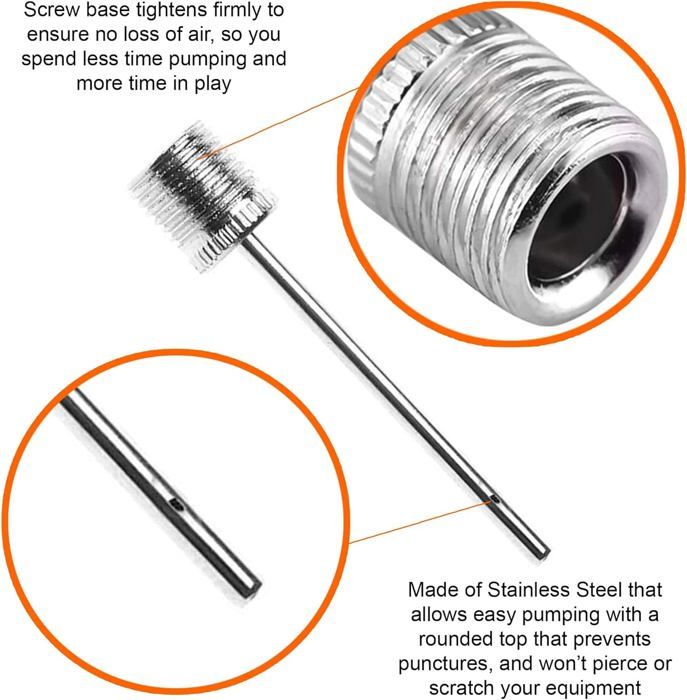 Screw base tightens firmly to ensure no loss of air, so you spend less time pumping and more time in play

Made of Stainless Steel that allows easy pumping with a rounded top that prevents punctures, and won't pierce or scratch your equipment